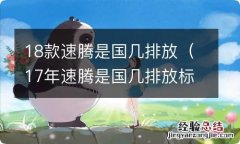 18款速腾是国几排放（17年速腾是国几排放标

经验总结
jingyanzongjie.com